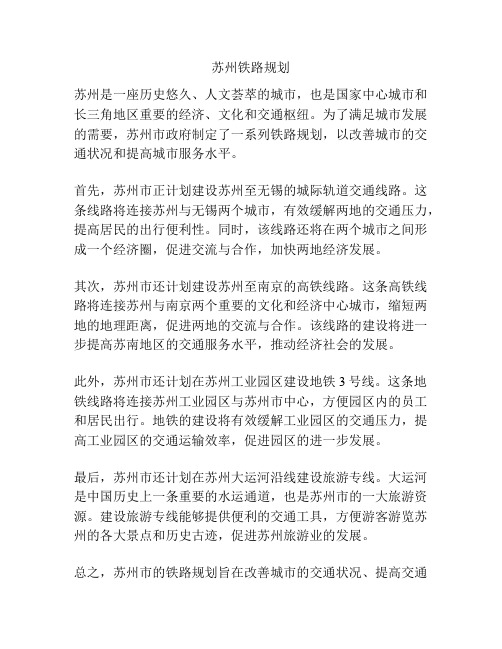 苏州铁路规划

苏州是一座历史悠久、人文荟萃的城市，也是国家中心城市和长三角地区重要的经济、文化和交通枢纽。为了满足城市发展的需要，苏州市政府制定了一系列铁路规划，以改善城市的交通状况和提高城市服务水平。

首先，苏州市正计划建设苏州至无锡的城际轨道交通线路。这条线路将连接苏州与无锡两个城市，有效缓解两地的交通压力，提高居民的出行便利性。同时，该线路还将在两个城市之间形成一个经济圈，促进交流与合作，加快两地经济发展。

其次，苏州市还计划建设苏州至南京的高铁线路。这条高铁线路将连接苏州与南京两个重要的文化和经济中心城市，缩短两地的地理距离，促进两地的交流与合作。该线路的建设将进一步提高苏南地区的交通服务水平，推动经济社会的发展。

此外，苏州市还计划在苏州工业园区建设地铁 3 号线。这条地铁线路将连接苏州工业园区与苏州市中心，方便园区内的员工和居民出行。地铁的建设将有效缓解工业园区的交通压力，提高工业园区的交通运输效率，促进园区的进一步发展。

最后，苏州市还计划在苏州大运河沿线建设旅游专线。大运河是中国历史上一条重要的水运通道，也是苏州市的一大旅游资源。建设旅游专线能够提供便利的交通工具，方便游客游览苏州的各大景点和历史古迹，促进苏州旅游业的发展。

总之，苏州市的铁路规划旨在改善城市的交通状况、提高交通